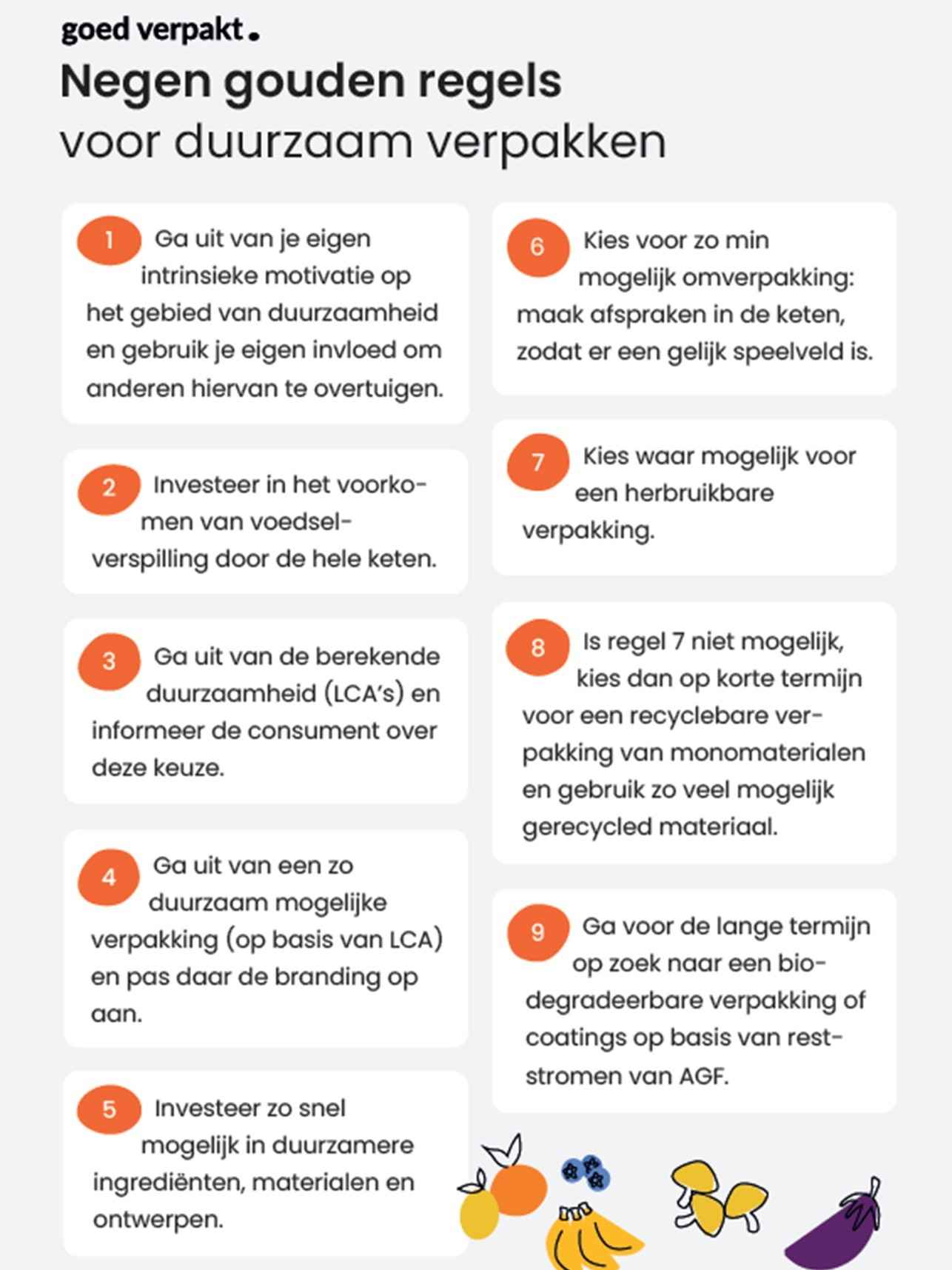 goed verpakt.

Negen gouden regels
voor duurzaam verpakken

1 Ga uit van je eigen intrinsieke motivatie op het gebied van duurzaamheid en gebruik je eigen invloed om anderen hiervan te overtuigen.

2 Investeer in het voorkomen van voedselverspilling door de hele keten.

3 Ga uit van de berekende duurzaamheid (LCA's) en informeer de consument over deze keuze.

4 Ga uit van een zo duurzaam mogelijke verpakking (op basis van LCA) en pas daar de branding op aan.

5 Investeer zo snel mogelijk in duurzamere ingrediënten, materialen en ontwerpen.

6 Kies voor zo min mogelijk omverpakking: maak afspraken in de keten, zodat er een gelijk speelveld is.

7 Kies waar mogelijk voor een herbruikbare verpakking.

8 Is regel 7 niet mogelijk, kies dan op korte termijn voor een recyclebare verpakking van monomaterialen en gebruik zo veel mogelijk gerecycled materiaal.

9 Ga voor de lange termijn op zoek naar een biodegradeerbare verpakking of coatings op basis van reststromen van AGF.